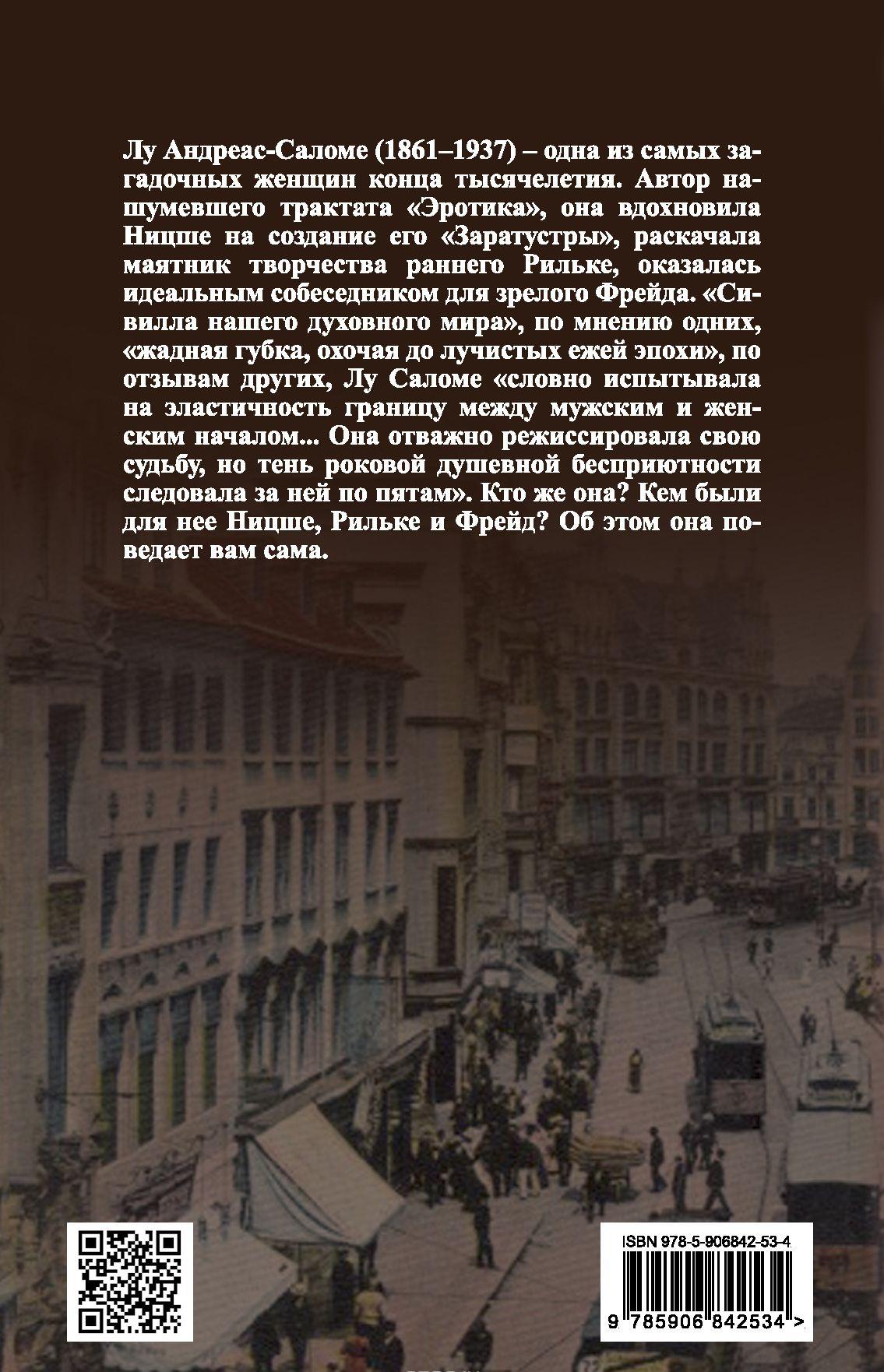 Лу Андреас-Саломе (1861–1937) – одна из самых загадочных женщин конца тысячелетия. Автор нашумевшего трактата «Эротика», она вдохновила Ницше на создание его «Заратустры», раскачала маятник творчества раннего Рильке, оказалась идеальным собеседником для зрелого Фрейда. «Сивилла нашего духовного мира», по мнению одних, «жадная губка, охочая до лучистых ежей эпохи», по отзывам других, Лу Саломе «словно испытывала на эластичность границу между мужским и женским началом... Она отважно режиссировала свою судьбу, но тень роковой душевной бесприютности следовала за ней по пятам». Кто же она? Кем были для нее Ницше, Рильке и Фрейд? Об этом она поведает вам сама.

ISBN 978-5-906842-53-4

9 785906 842534 >